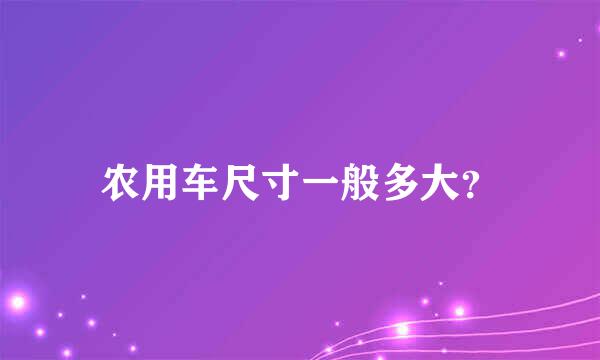 农用车尺寸一般多大?